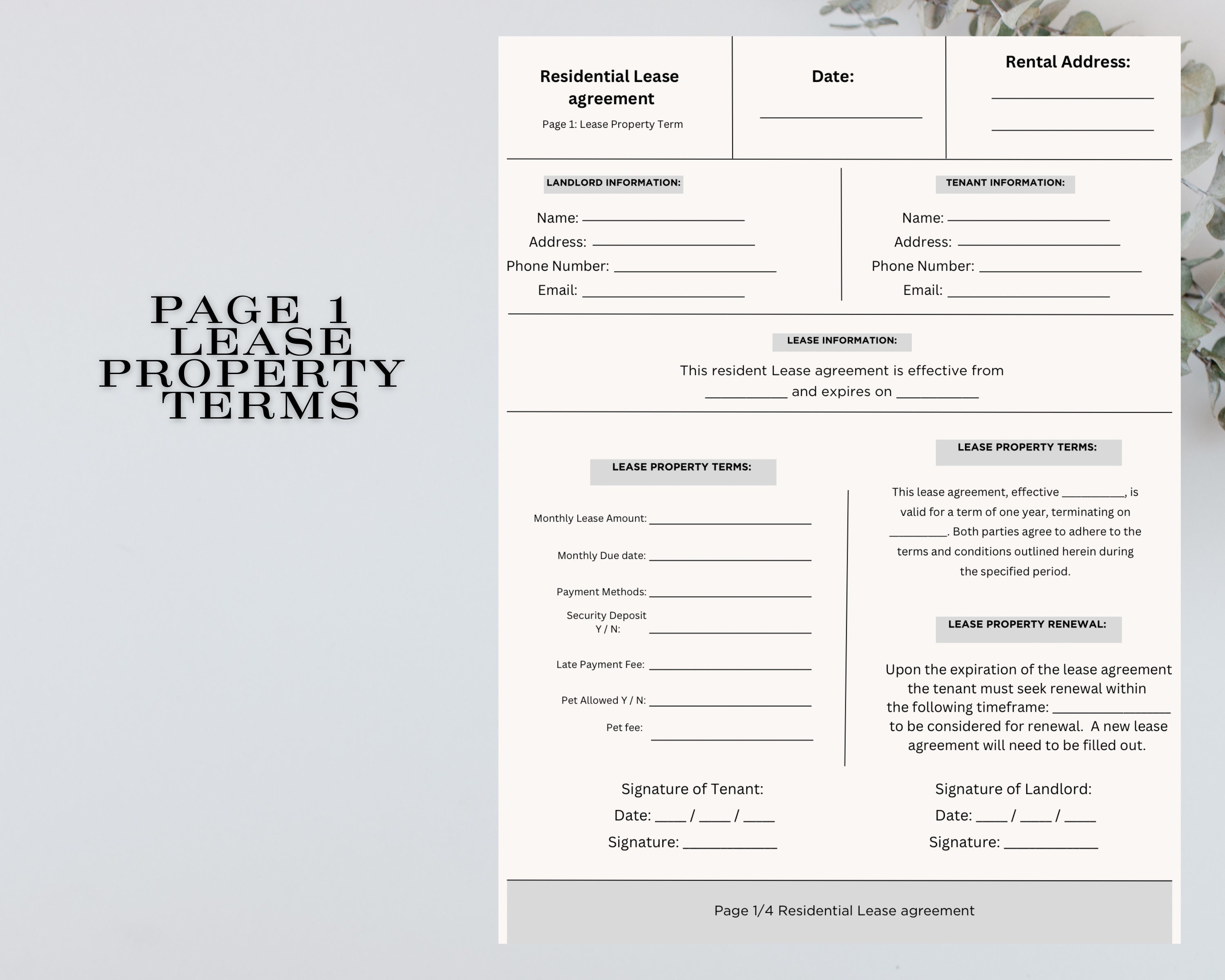 PAGE 1
LEASE
PROPERTY
TERMS

Residential Lease agreement

Page 1: Lease Property Term

Date:
____

Rental Address:
____
____

LANDLORD INFORMATION:

Name: ____
Address: ____
Phone Number: ____
Email: ____

TENANT INFORMATION:

Name: ____
Address: ____
Phone Number: ____
Email: ____

LEASE INFORMATION:

This resident Lease agreement is effective from ____ and expires on ____

LEASE PROPERTY TERMS:

Monthly Lease Amount: ____
Monthly Due date: ____
Payment Methods: ____
Security Deposit Y / N: ____
Late Payment Fee: ____
Pet Allowed Y / N: ____
Pet fee: ____

LEASE PROPERTY TERMS:

This lease agreement, effective ____, is valid for a term of one year, terminating on ____. Both parties agree to adhere to the terms and conditions outlined herein during the specified period.

LEASE PROPERTY RENEWAL:

Upon the expiration of the lease agreement the tenant must seek renewal within the following timeframe: ____ to be considered for renewal. A new lease agreement will need to be filled out.

Signature of Tenant:
Date: ____ / ____ / ____
Signature: ____

Signature of Landlord:
Date: ____ / ____ / ____
Signature: ____

Page 1/4 Residential Lease agreement